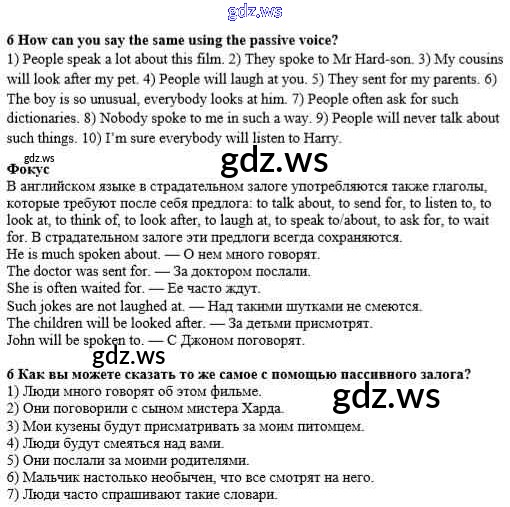 6 How can you say the same using the passive voice?

1) People speak a lot about this film. 2) They spoke to Mr Hard-son. 3) My cousins will look after my pet. 4) People will laugh at you. 5) They sent for my parents. 6) The boy is so unusual, everybody looks at him. 7) People often ask for such dictionaries. 8) Nobody spoke to me in such a way. 9) People will never talk about such things. 10) I'm sure everybody will listen to Harry.

Фокус

В английском языке в страдательном залоге употребляются также глаголы, которые требуют после себя предлога: to talk about, to send for, to listen to, to look at, to think of, to look after, to laugh at, to speak to/about, to ask for, to wait for. В страдательном залоге эти предлоги всегда сохраняются.

He is much spoken about. — О нем много говорят.
The doctor was sent for. — За доктором послали.
She is often waited for. — Ее часто ждут.
Such jokes are not laughed at. — Над такими шутками не смеются.
The children will be looked after. — За детьми присмотрят.
John will be spoken to. — С Джоном поговорят.

6 Как вы можете сказать то же самое с помощью пассивного залога?

1) Люди много говорят об этом фильме.
2) Они поговорили с сыном мистера Харда.
3) Мои кузены будут присматривать за моим питомцем.
4) Люди будут смеяться над вами.
5) Они послали за моими родителями.
6) Мальчик настолько необычен, что все смотрят на него.
7) Люди часто спрашивают такие словари.

gdz.ws